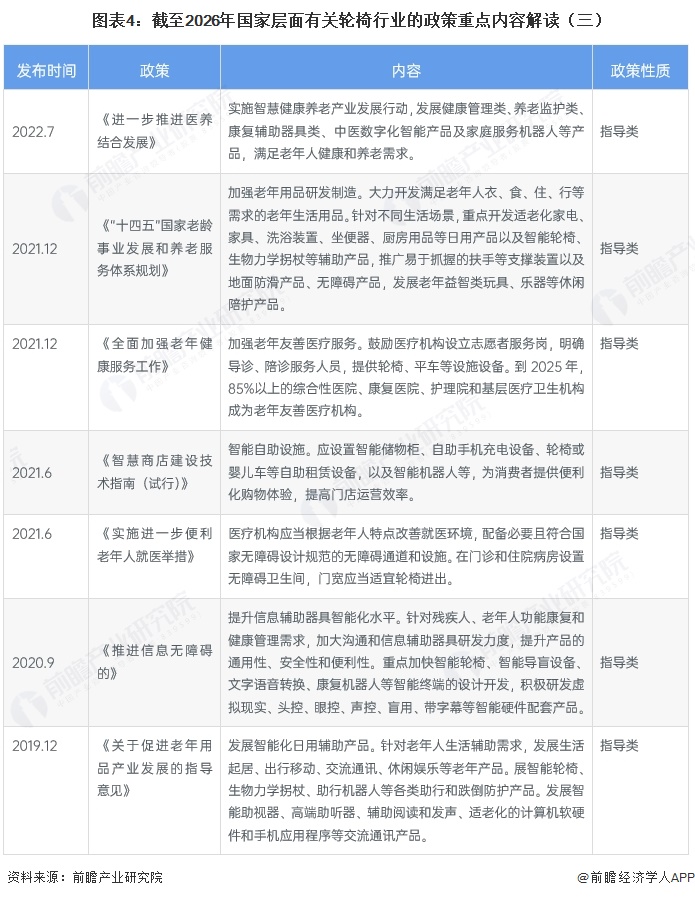 图表4：截至2026年国家层面有关轮椅行业的政策重点内容解读（三）

| 发布时间 | 政策 | 内容 | 政策性质 |
|---|---|---|---|
| 2022.7 | 《进一步推进医养结合发展》 | 实施智慧健康养老产业发展行动，发展健康管理类、养老监护类、康复辅助器具类、中医数字化智能产品及家庭服务机器人等产品，满足老年人健康和养老需求。 | 指导类 |
| 2021.12 | 《"十四五"国家老龄事业发展和养老服务体系规划》 | 加强老年用品研发制造。大力开发满足老年人衣、食、住、行等需求的老年生活用品。针对不同生活场景，重点开发适老化家电、家具、洗浴装置、坐便器、厨房用品等日用产品以及智能轮椅、生物力学拐杖等辅助产品，推广易于抓握的扶手等支撑装置以及地面防滑产品、无障碍产品，发展老年益智类玩具、乐器等休闲陪护产品。 | 指导类 |
| 2021.12 | 《全面加强老年健康服务工作》 | 加强老年友善医疗服务。鼓励医疗机构设立志愿者服务岗，明确导诊、陪诊服务人员，提供轮椅、平车等设施设备。到 2025 年，85%以上的综合性医院、康复医院、护理院和基层医疗卫生机构成为老年友善医疗机构。 | 指导类 |
| 2021.6 | 《智慧商店建设技术指南（试行）》 | 智能自助设施。应设置智能储物柜、自助手机充电设备、轮椅或婴儿车等自助租赁设备，以及智能机器人等，为消费者提供便利化购物体验，提高门店运营效率。 | 指导类 |
| 2021.6 | 《实施进一步便利老年人就医举措》 | 医疗机构应当根据老年人特点改善就医环境，配备必要且符合国家无障碍设计规范的无障碍通道和设施。在门诊和住院病房设置无障碍卫生间，门宽应当适宜轮椅进出。 | 指导类 |
| 2020.9 | 《推进信息无障碍的》 | 提升信息辅助器具智能化水平。针对残疾人、老年人功能康复和健康管理需求，加大沟通和信息辅助器具研发力度，提升产品的通用性、安全性和便利性。重点加快智能轮椅、智能导盲设备、文字语音转换、康复机器人等智能终端的设计开发，积极研发虚拟现实、头控、眼控、声控、盲用、带字幕等智能硬件配套产品。 | 指导类 |
| 2019.12 | 《关于促进老年用品产业发展的指导意见》 | 发展智能化日用辅助产品。针对老年人生活辅助需求，发展生活起居、出行移动、交流通讯、休闲娱乐等老年产品。展智能轮椅、生物力学拐杖、助行机器人等各类助行和跌倒防护产品。发展智能助视器、高端助听器、辅助阅读和发声、适老化的计算机软硬件和手机应用程序等交流通讯产品。 | 指导类 |

资料来源：前瞻产业研究院

@前瞻经济学人APP